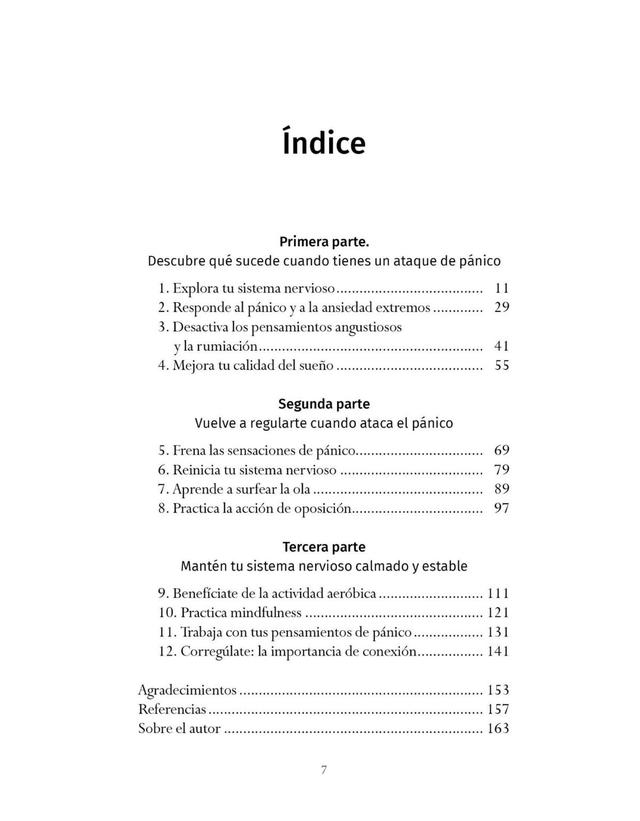 Índice

Primera parte.
Descubre qué sucede cuando tienes un ataque de pánico

1. Explora tu sistema nervioso 11
2. Responde al pánico y a la ansiedad extremos 29
3. Desactiva los pensamientos angustiosos y la rumiación 41
4. Mejora tu calidad del sueño 55

Segunda parte
Vuelve a regularte cuando ataca el pánico

5. Frena las sensaciones de pánico 69
6. Reinicia tu sistema nervioso 79
7. Aprende a surfear la ola 89
8. Practica la acción de oposición 97

Tercera parte
Mantén tu sistema nervioso calmado y estable

9. Benefíciate de la actividad aeróbica 111
10. Practica mindfulness 121
11. Trabaja con tus pensamientos de pánico 131
12. Corregúlate: la importancia de conexión 141

Agradecimientos 153
Referencias 157
Sobre el autor 163

7